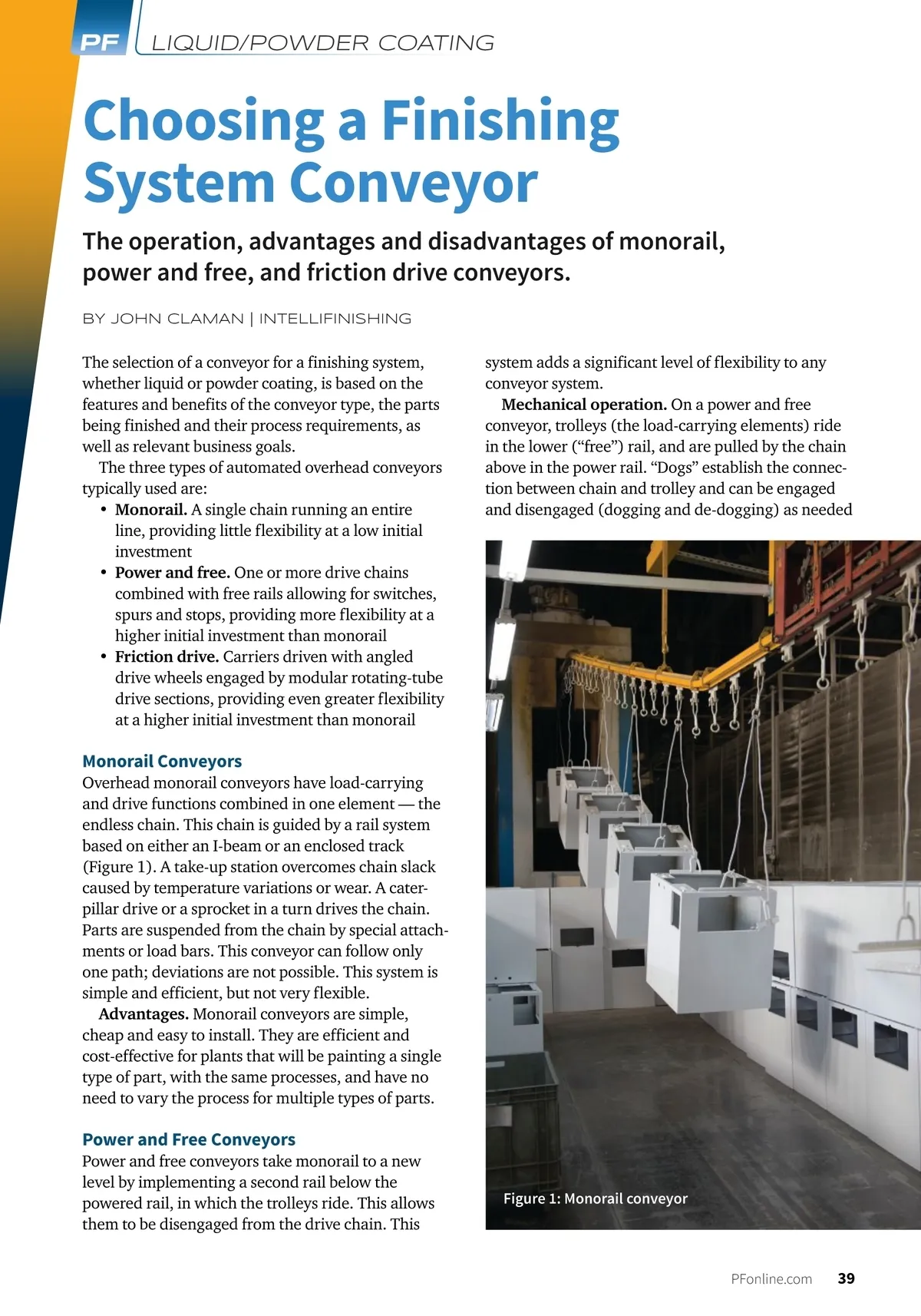 PF LIQUID/POWDER COATING

Choosing a Finishing System Conveyor

The operation, advantages and disadvantages of monorail, power and free, and friction drive conveyors.

BY JOHN CLAMAN | INTELLIFINISHING

The selection of a conveyor for a finishing system, whether liquid or powder coating, is based on the features and benefits of the conveyor type, the parts being finished and their process requirements, as well as relevant business goals.

The three types of automated overhead conveyors typically used are:

• Monorail. A single chain running an entire line, providing little flexibility at a low initial investment
• Power and free. One or more drive chains combined with free rails allowing for switches, spurs and stops, providing more flexibility at a higher initial investment than monorail
• Friction drive. Carriers driven with angled drive wheels engaged by modular rotating-tube drive sections, providing even greater flexibility at a higher initial investment than monorail

Monorail Conveyors

Overhead monorail conveyors have load-carrying and drive functions combined in one element — the endless chain. This chain is guided by a rail system based on either an I-beam or an enclosed track (Figure 1). A take-up station overcomes chain slack caused by temperature variations or wear. A caterpillar drive or a sprocket in a turn drives the chain. Parts are suspended from the chain by special attachments or load bars. This conveyor can follow only one path; deviations are not possible. This system is simple and efficient, but not very flexible.

Advantages. Monorail conveyors are simple, cheap and easy to install. They are efficient and cost-effective for plants that will be painting a single type of part, with the same processes, and have no need to vary the process for multiple types of parts.

Power and Free Conveyors

Power and free conveyors take monorail to a new level by implementing a second rail below the powered rail, in which the trolleys ride. This allows them to be disengaged from the drive chain. This system adds a significant level of flexibility to any conveyor system.

Mechanical operation. On a power and free conveyor, trolleys (the load-carrying elements) ride in the lower (“free”) rail, and are pulled by the chain above in the power rail. “Dogs” establish the connection between chain and trolley and can be engaged and disengaged (dogging and de-dogging) as needed

Figure 1: Monorail conveyor

PFonline.com 39